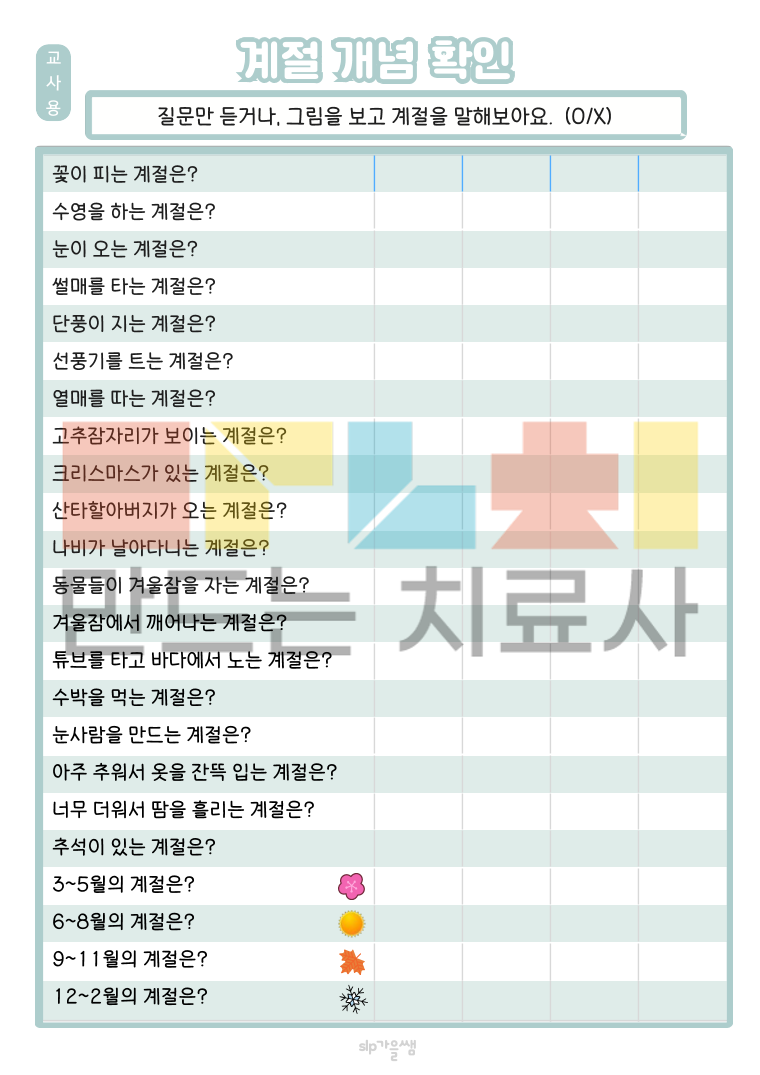 교사용

계절 개념 확인!

질문만 듣거나, 그림을 보고 계절을 말해보아요. (O/X)

| 꽃이 피는 계절은? | | | | |
|---|---|---|---|---|
| 수영을 하는 계절은? | | | | |
| 눈이 오는 계절은? | | | | |
| 썰매를 타는 계절은? | | | | |
| 단풍이 지는 계절은? | | | | |
| 선풍기를 트는 계절은? | | | | |
| 열매를 따는 계절은? | | | | |
| 고추잠자리가 보이는 계절은? | | | | |
| 크리스마스가 있는 계절은? | | | | |
| 산타할아버지가 오는 계절은? | | | | |
| 나비가 날아다니는 계절은? | | | | |
| 동물들이 겨울잠을 자는 계절은? | | | | |
| 겨울잠에서 깨어나는 계절은? | | | | |
| 튜브를 타고 바다에서 노는 계절은? | | | | |
| 수박을 먹는 계절은? | | | | |
| 눈사람을 만드는 계절은? | | | | |
| 아주 추워서 옷을 잔뜩 입는 계절은? | | | | |
| 너무 더워서 땀을 흘리는 계절은? | | | | |
| 추석이 있는 계절은? | | | | |
| 3~5월의 계절은? | | | | |
| 6~8월의 계절은? | | | | |
| 9~11월의 계절은? | | | | |
| 12~2월의 계절은? | | | | |

slp가을쌤

만드는 치료사